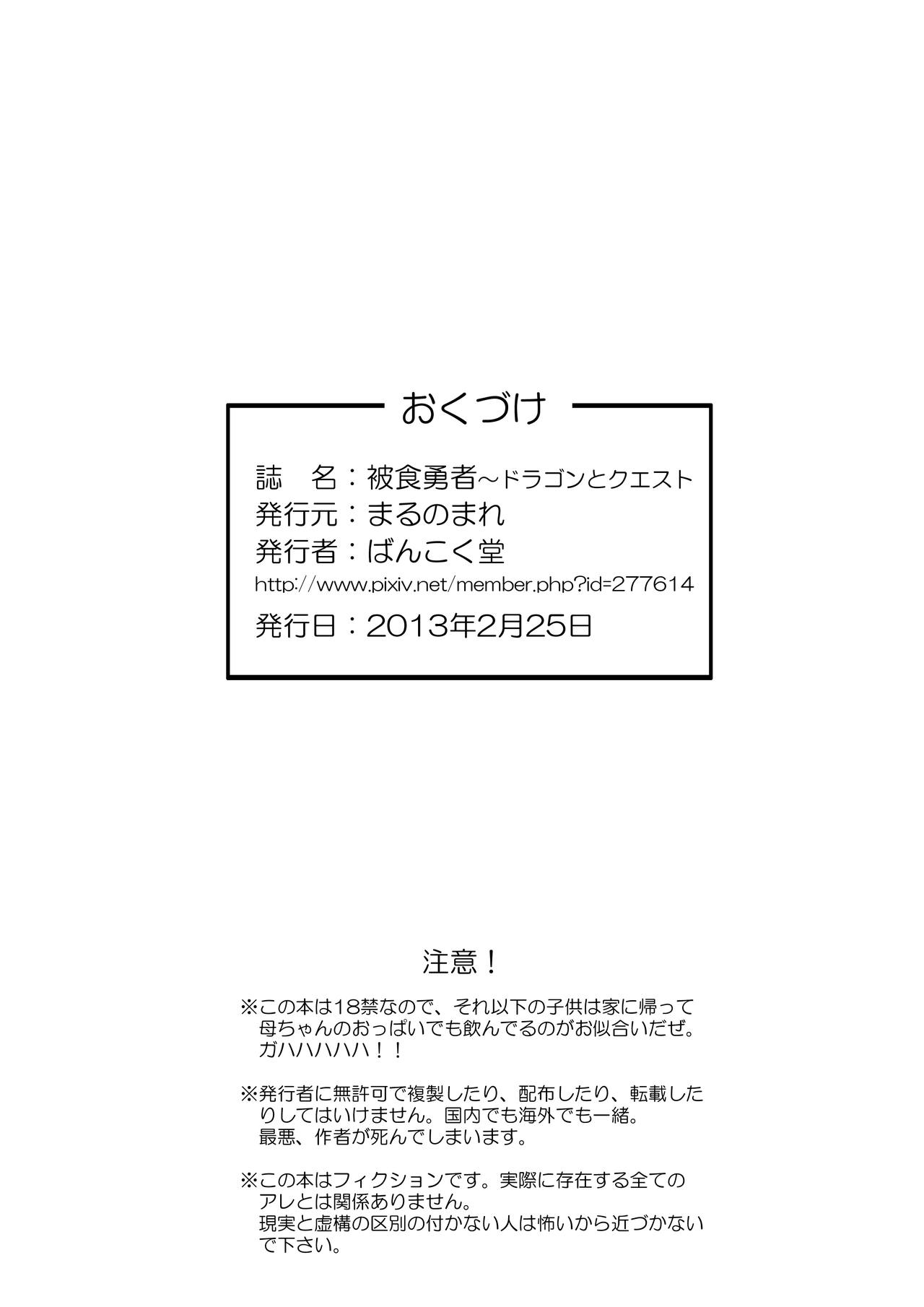 おくづけ

誌　名：被食勇者～ドラゴンとクエスト
発行元：まるのまれ
発行者：ばんこく堂
http://www.pixiv.net/member.php?id=277614
発行日：2013年2月25日

注意！

※この本は18禁なので、それ以下の子供は家に帰って母ちゃんのおっぱいでも飲んでるのがお似合いだぜ。ガハハハハハ！！

※発行者に無許可で複製したり、配布したり、転載したりしてはいけません。国内でも海外でも一緒。最悪、作者が死んでしまいます。

※この本はフィクションです。実際に存在する全てのアレとは関係ありません。現実と虚構の区別の付かない人は怖いから近づかないで下さい。